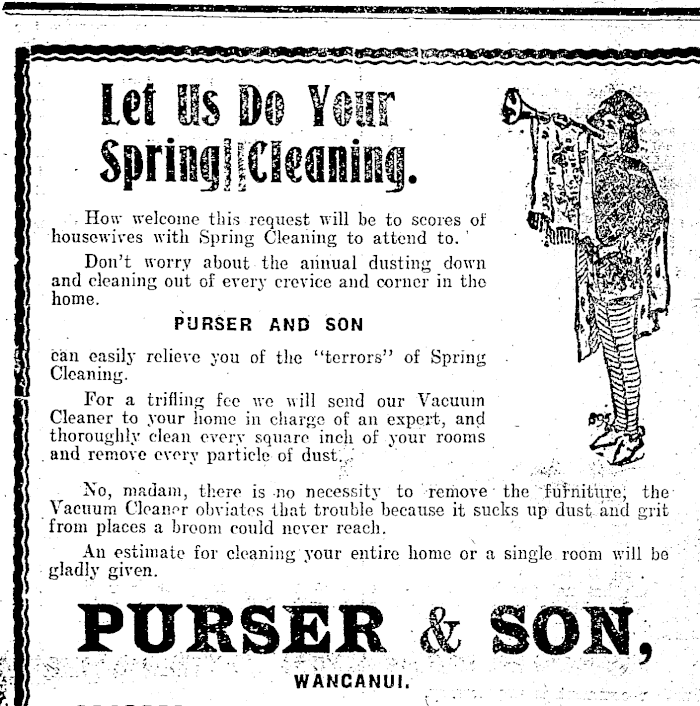 Let Us Do Your Spring Cleaning.

How welcome this request will be to scores of housewives with Spring Cleaning to attend to.

Don't worry about the annual dusting down and cleaning out of every crevice and corner in the home.

PURSER AND SON

can easily relieve you of the "terrors" of Spring Cleaning.

For a trifling fee we will send our Vacuum Cleaner to your home in charge of an expert, and thoroughly clean every square inch of your rooms and remove every particle of dust.

No, madam, there is no necessity to remove the furniture, the Vacuum Cleaner obviates that trouble because it sucks up dust and grit from places a broom could never reach.

An estimate for cleaning your entire home or a single room will be gladly given.

PURSER & SON,

WANGANUI.